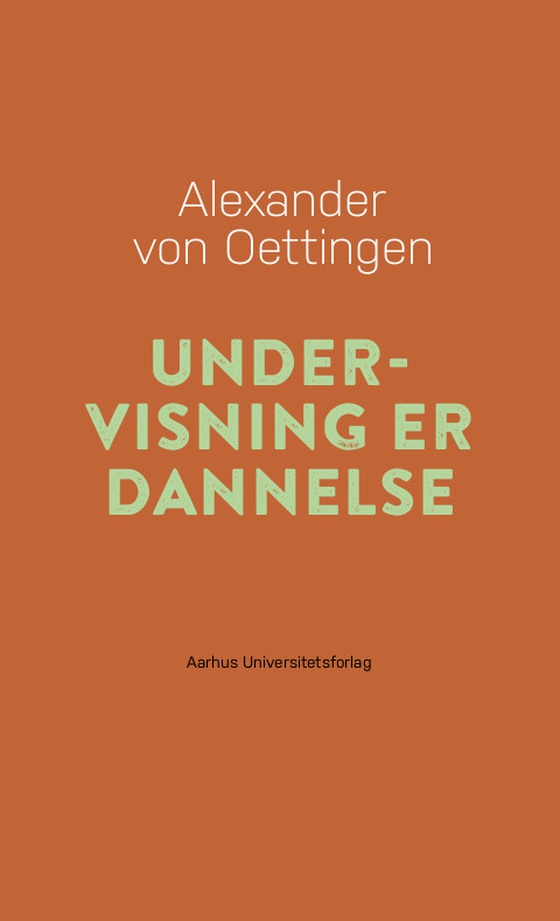 Alexander von Oettingen

UNDERVISNING ER DANNELSE

Aarhus Universitetsforlag